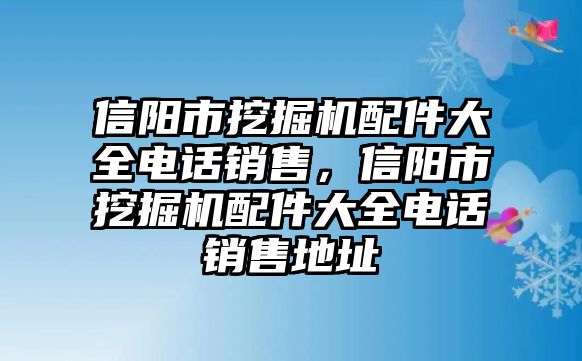 信阳市挖掘机配件大全电话销售，信阳市挖掘机配件大全电话销售地址